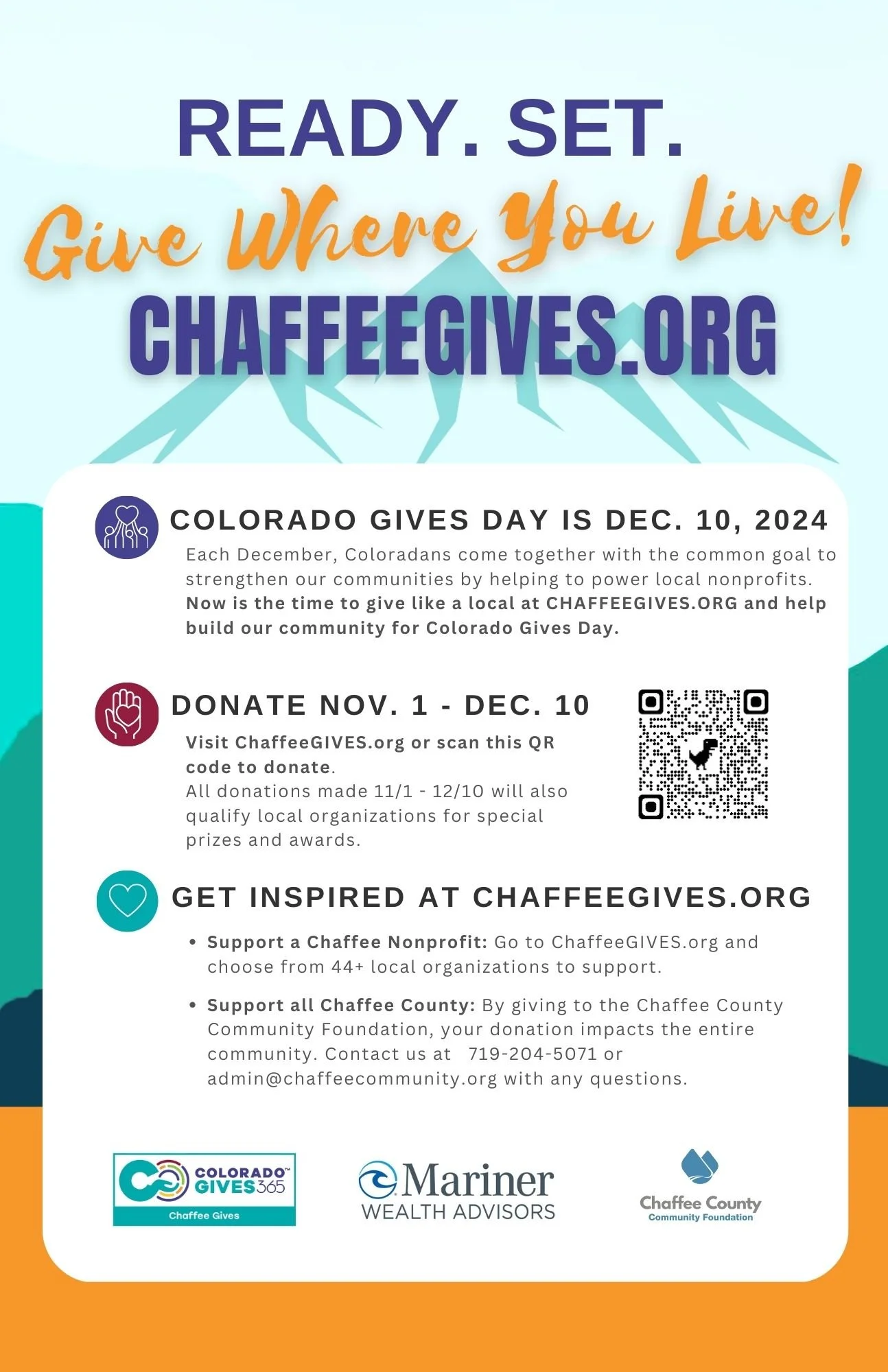 READY. SET.
Give Where You Live!
CHAFFEEGIVES.ORG

COLORADO GIVES DAY IS DEC. 10, 2024
Each December, Coloradans come together with the common goal to strengthen our communities by helping to power local nonprofits. Now is the time to give like a local at CHAFFEEGIVES.ORG and help build our community for Colorado Gives Day.

DONATE NOV. 1 - DEC. 10
Visit ChaffeeGIVES.org or scan this QR code to donate.
All donations made 11/1 - 12/10 will also qualify local organizations for special prizes and awards.

GET INSPIRED AT CHAFFEEGIVES.ORG
• Support a Chaffee Nonprofit: Go to ChaffeeGIVES.org and choose from 44+ local organizations to support.
• Support all Chaffee County: By giving to the Chaffee County Community Foundation, your donation impacts the entire community. Contact us at 719-204-5071 or admin@chaffeecommunity.org with any questions.

COLORADO™ GIVES365
Chaffee Gives

Mariner
WEALTH ADVISORS

Chaffee County
Community Foundation